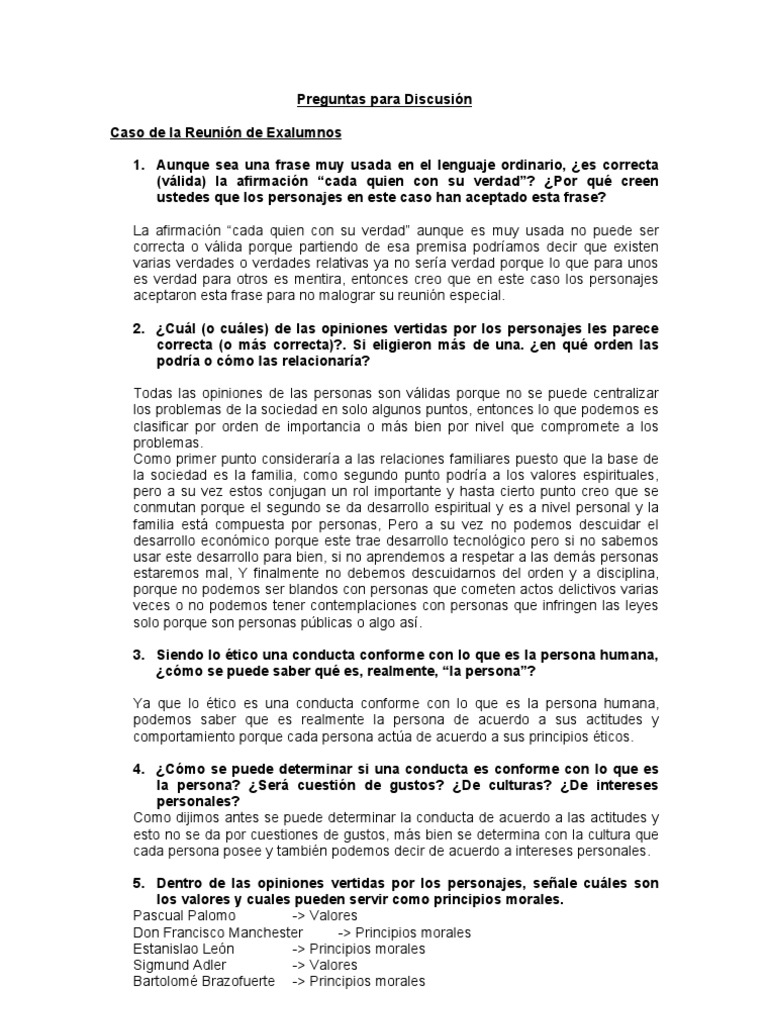 Preguntas para Discusión

Caso de la Reunión de Exalumnos

1. Aunque sea una frase muy usada en el lenguaje ordinario, ¿es correcta (válida) la afirmación “cada quien con su verdad”? ¿Por qué creen ustedes que los personajes en este caso han aceptado esta frase?

La afirmación “cada quien con su verdad” aunque es muy usada no puede ser correcta o válida porque partiendo de esa premisa podríamos decir que existen varias verdades o verdades relativas ya no sería verdad porque lo que para unos es verdad para otros es mentira, entonces creo que en este caso los personajes aceptaron esta frase para no malograr su reunión especial.

2. ¿Cuál (o cuáles) de las opiniones vertidas por los personajes les parece correcta (o más correcta)?. Si eligieron más de una. ¿en qué orden las podría o cómo las relacionaría?

Todas las opiniones de las personas son válidas porque no se puede centralizar los problemas de la sociedad en solo algunos puntos, entonces lo que podemos es clasificar por orden de importancia o más bien por nivel que compromete a los problemas.
Como primer punto consideraría a las relaciones familiares puesto que la base de la sociedad es la familia, como segundo punto podría a los valores espirituales, pero a su vez estos conjugan un rol importante y hasta cierto punto creo que se conmutan porque el segundo se da desarrollo espiritual y es a nivel personal y la familia está compuesta por personas, Pero a su vez no podemos descuidar el desarrollo económico porque este trae desarrollo tecnológico pero si no sabemos usar este desarrollo para bien, si no aprendemos a respetar a las demás personas estaremos mal, Y finalmente no debemos descuidarnos del orden y a disciplina, porque no podemos ser blandos con personas que cometen actos delictivos varias veces o no podemos tener contemplaciones con personas que infringen las leyes solo porque son personas públicas o algo así.

3. Siendo lo ético una conducta conforme con lo que es la persona humana, ¿cómo se puede saber qué es, realmente, “la persona”?

Ya que lo ético es una conducta conforme con lo que es la persona humana, podemos saber que es realmente la persona de acuerdo a sus actitudes y comportamiento porque cada persona actúa de acuerdo a sus principios éticos.

4. ¿Cómo se puede determinar si una conducta es conforme con lo que es la persona? ¿Será cuestión de gustos? ¿De culturas? ¿De intereses personales?
Como dijimos antes se puede determinar la conducta de acuerdo a las actitudes y esto no se da por cuestiones de gustos, más bien se determina con la cultura que cada persona posee y también podemos decir de acuerdo a intereses personales.

5. Dentro de las opiniones vertidas por los personajes, señale cuáles son los valores y cuales pueden servir como principios morales.
Pascual Palomo -> Valores
Don Francisco Manchester -> Principios morales
Estanislao León -> Principios morales
Sigmund Adler -> Valores
Bartolomé Brazofuerte -> Principios morales